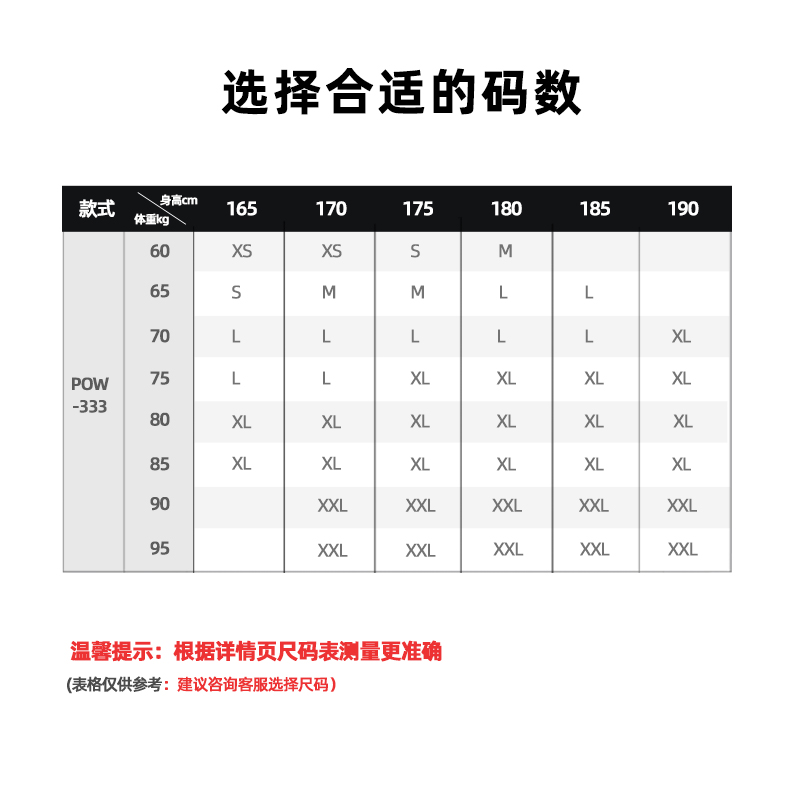 选择合适的码数

| 款式 | 身高cm 体重kg | 165 | 170 | 175 | 180 | 185 | 190 |
|---|---|---|---|---|---|---|---|
| POW -333 | 60 | XS | XS | S | M | | |
| | 65 | S | M | M | L | L | |
| | 70 | L | L | L | L | L | XL |
| | 75 | L | L | XL | XL | XL | XL |
| | 80 | XL | XL | XL | XL | XL | XL |
| | 85 | XL | XL | XL | XL | XL | XL |
| | 90 | | XXL | XXL | XXL | XXL | XXL |
| | 95 | | XXL | XXL | XXL | XXL | XXL |

温馨提示：根据详情页尺码表测量更准确

(表格仅供参考：建议咨询客服选择尺码)